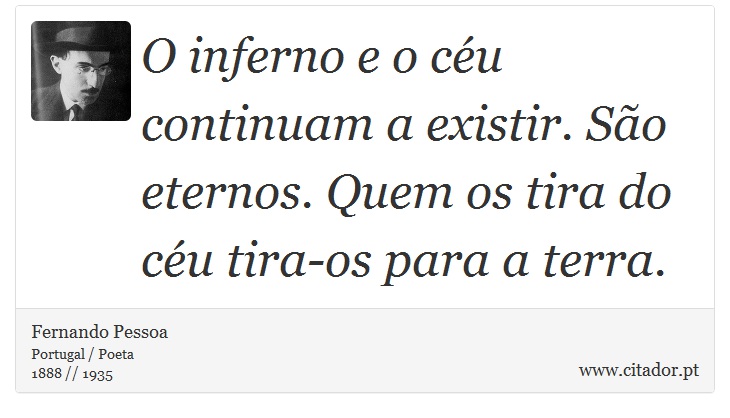 O inferno e o céu continuam a existir. São eternos. Quem os tira do céu tira-os para a terra.

Fernando Pessoa
Portugal / Poeta
1888 // 1935

www.citador.pt